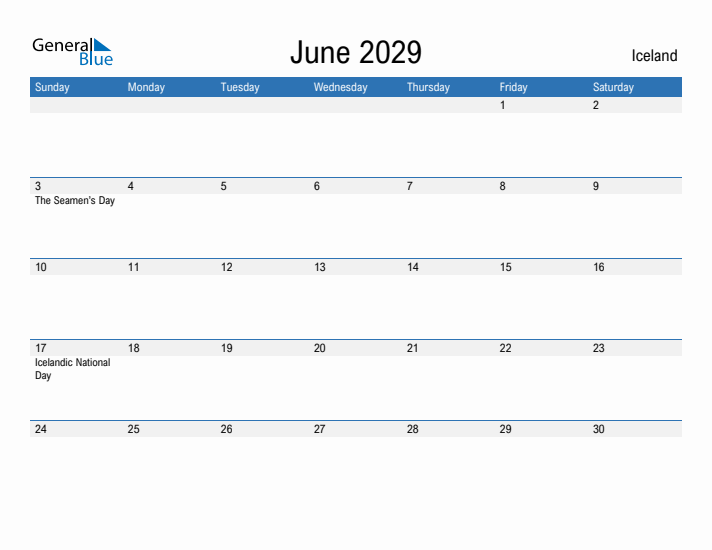 General Blue

June 2029

Iceland

| Sunday | Monday | Tuesday | Wednesday | Thursday | Friday | Saturday |
|---|---|---|---|---|---|---|
| | | | | | 1 | 2 |
| 3 The Seamen's Day | 4 | 5 | 6 | 7 | 8 | 9 |
| 10 | 11 | 12 | 13 | 14 | 15 | 16 |
| 17 Icelandic National Day | 18 | 19 | 20 | 21 | 22 | 23 |
| 24 | 25 | 26 | 27 | 28 | 29 | 30 |